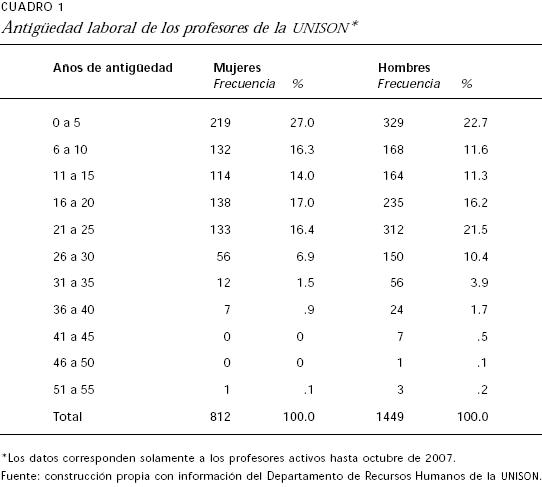 CUADRO 1
Antigüedad laboral de los profesores de la UNISON*

| Años de antigüedad | Mujeres Frecuencia | % | Hombres Frecuencia | % |
|---|---|---|---|---|
| 0 a 5 | 219 | 27.0 | 329 | 22.7 |
| 6 a 10 | 132 | 16.3 | 168 | 11.6 |
| 11 a 15 | 114 | 14.0 | 164 | 11.3 |
| 16 a 20 | 138 | 17.0 | 235 | 16.2 |
| 21 a 25 | 133 | 16.4 | 312 | 21.5 |
| 26 a 30 | 56 | 6.9 | 150 | 10.4 |
| 31 a 35 | 12 | 1.5 | 56 | 3.9 |
| 36 a 40 | 7 | .9 | 24 | 1.7 |
| 41 a 45 | 0 | 0 | 7 | .5 |
| 46 a 50 | 0 | 0 | 1 | .1 |
| 51 a 55 | 1 | .1 | 3 | .2 |
| Total | 812 | 100.0 | 1449 | 100.0 |

*Los datos corresponden solamente a los profesores activos hasta octubre de 2007.
Fuente: construcción propia con información del Departamento de Recursos Humanos de la UNISON.